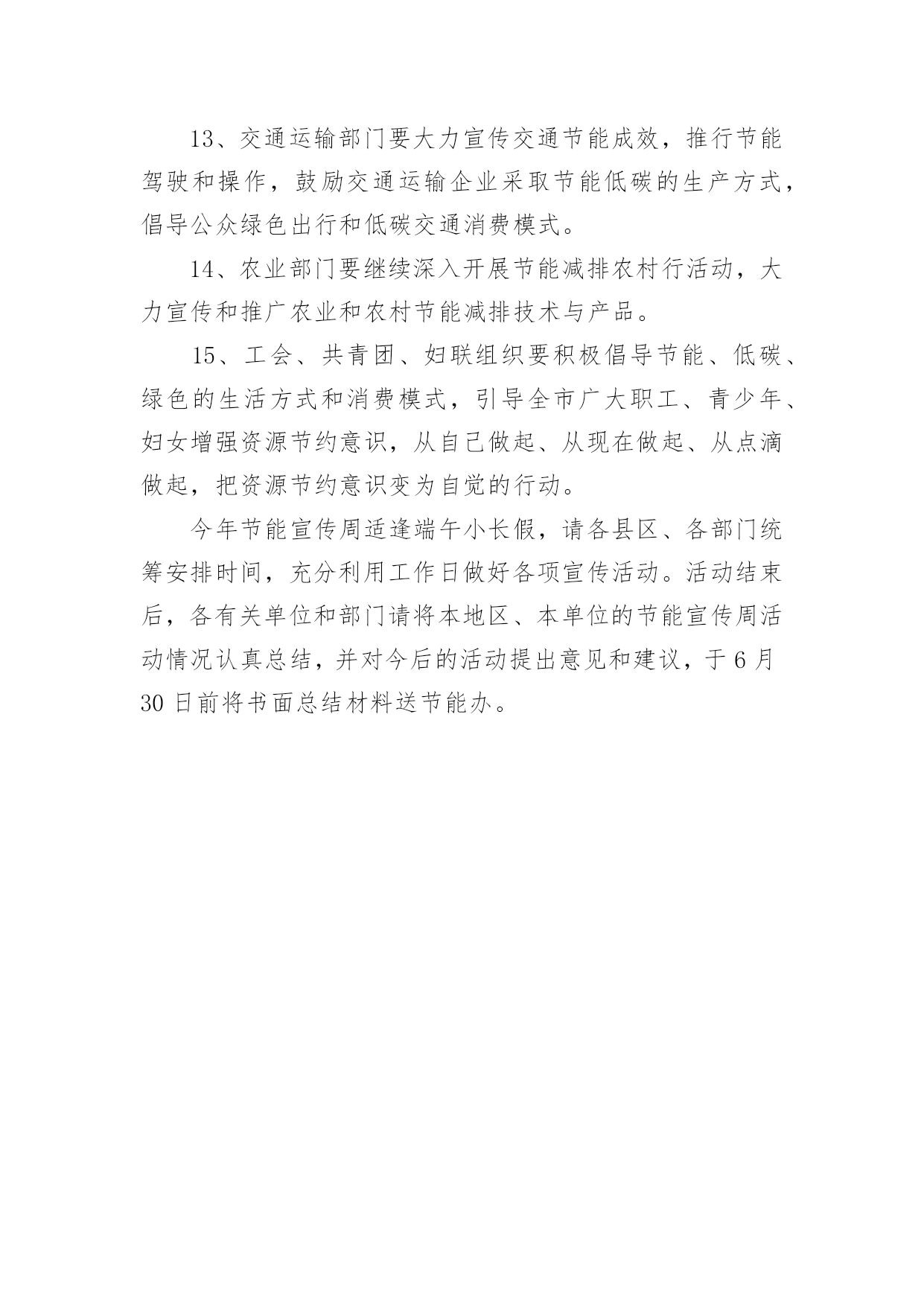 13、交通运输部门要大力宣传交通节能成效，推行节能驾驶和操作，鼓励交通运输企业采取节能低碳的生产方式，倡导公众绿色出行和低碳交通消费模式。

14、农业部门要继续深入开展节能减排农村行活动，大力宣传和推广农业和农村节能减排技术与产品。

15、工会、共青团、妇联组织要积极倡导节能、低碳、绿色的生活方式和消费模式，引导全市广大职工、青少年、妇女增强资源节约意识，从自己做起、从现在做起、从点滴做起，把资源节约意识变为自觉的行动。

今年节能宣传周适逢端午小长假，请各县区、各部门统筹安排时间，充分利用工作日做好各项宣传活动。活动结束后，各有关单位和部门请将本地区、本单位的节能宣传周活动情况认真总结，并对今后的活动提出意见和建议，于6月30日前将书面总结材料送节能办。